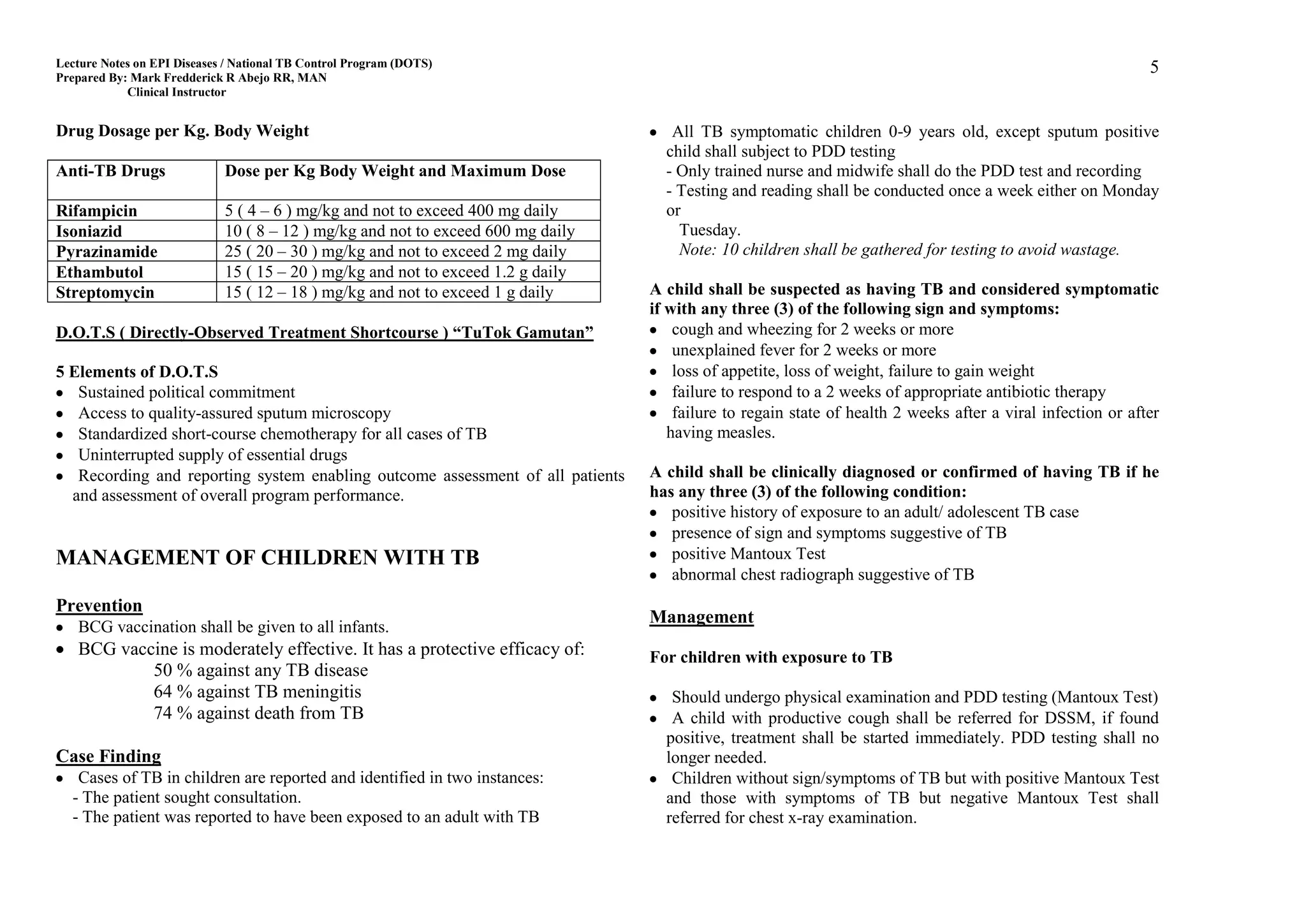 Lecture Notes on EPI Diseases / National TB Control Program (DOTS)
Prepared By: Mark Fredderick R Abejo RR, MAN
Clinical Instructor

5

Drug Dosage per Kg. Body Weight

| Anti-TB Drugs | Dose per Kg Body Weight and Maximum Dose |
|---|---|
| Rifampicin | 5 ( 4 – 6 ) mg/kg and not to exceed 400 mg daily |
| Isoniazid | 10 ( 8 – 12 ) mg/kg and not to exceed 600 mg daily |
| Pyrazinamide | 25 ( 20 – 30 ) mg/kg and not to exceed 2 mg daily |
| Ethambutol | 15 ( 15 – 20 ) mg/kg and not to exceed 1.2 g daily |
| Streptomycin | 15 ( 12 – 18 ) mg/kg and not to exceed 1 g daily |

D.O.T.S ( Directly-Observed Treatment Shortcourse ) "TuTok Gamutan"

5 Elements of D.O.T.S
• Sustained political commitment
• Access to quality-assured sputum microscopy
• Standardized short-course chemotherapy for all cases of TB
• Uninterrupted supply of essential drugs
• Recording and reporting system enabling outcome assessment of all patients and assessment of overall program performance.

MANAGEMENT OF CHILDREN WITH TB

Prevention
• BCG vaccination shall be given to all infants.
• BCG vaccine is moderately effective. It has a protective efficacy of:
50 % against any TB disease
64 % against TB meningitis
74 % against death from TB

Case Finding
• Cases of TB in children are reported and identified in two instances:
- The patient sought consultation.
- The patient was reported to have been exposed to an adult with TB

• All TB symptomatic children 0-9 years old, except sputum positive child shall subject to PDD testing
- Only trained nurse and midwife shall do the PDD test and recording
- Testing and reading shall be conducted once a week either on Monday or
Tuesday.
Note: 10 children shall be gathered for testing to avoid wastage.

A child shall be suspected as having TB and considered symptomatic if with any three (3) of the following sign and symptoms:
• cough and wheezing for 2 weeks or more
• unexplained fever for 2 weeks or more
• loss of appetite, loss of weight, failure to gain weight
• failure to respond to a 2 weeks of appropriate antibiotic therapy
• failure to regain state of health 2 weeks after a viral infection or after having measles.

A child shall be clinically diagnosed or confirmed of having TB if he has any three (3) of the following condition:
• positive history of exposure to an adult/ adolescent TB case
• presence of sign and symptoms suggestive of TB
• positive Mantoux Test
• abnormal chest radiograph suggestive of TB

Management

For children with exposure to TB

• Should undergo physical examination and PDD testing (Mantoux Test)
• A child with productive cough shall be referred for DSSM, if found positive, treatment shall be started immediately. PDD testing shall no longer needed.
• Children without sign/symptoms of TB but with positive Mantoux Test and those with symptoms of TB but negative Mantoux Test shall referred for chest x-ray examination.